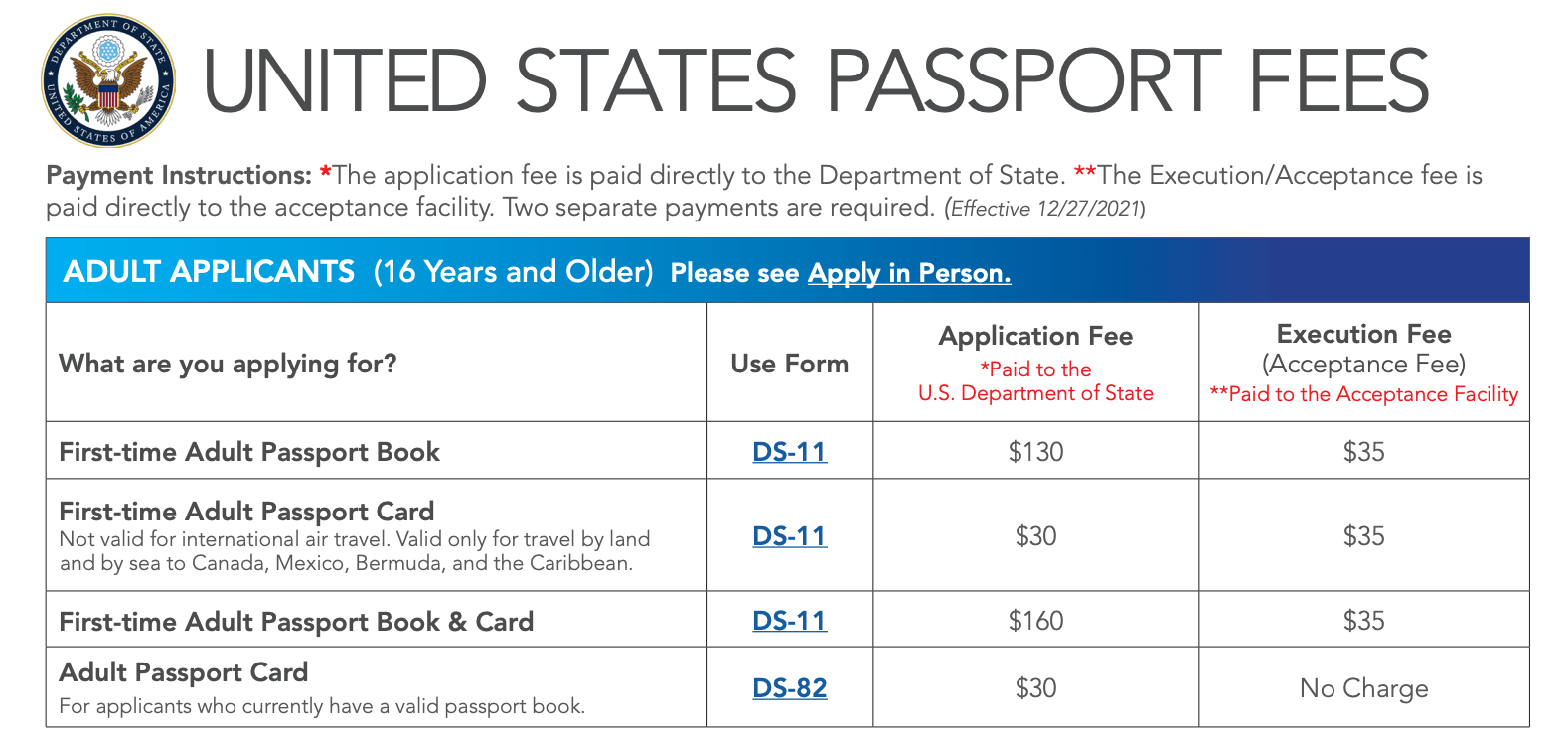 DEPARTMENT OF STATE UNITED STATES OF AMERICA

UNITED STATES PASSPORT FEES

Payment Instructions: *The application fee is paid directly to the Department of State. **The Execution/Acceptance fee is paid directly to the acceptance facility. Two separate payments are required. (Effective 12/27/2021)

ADULT APPLICANTS (16 Years and Older) Please see Apply in Person.

| What are you applying for? | Use Form | Application Fee *Paid to the U.S. Department of State | Execution Fee (Acceptance Fee) **Paid to the Acceptance Facility |
|---|---|---|---|
| First-time Adult Passport Book | DS-11 | $130 | $35 |
| First-time Adult Passport Card Not valid for international air travel. Valid only for travel by land and by sea to Canada, Mexico, Bermuda, and the Caribbean. | DS-11 | $30 | $35 |
| First-time Adult Passport Book & Card | DS-11 | $160 | $35 |
| Adult Passport Card For applicants who currently have a valid passport book. | DS-82 | $30 | No Charge |